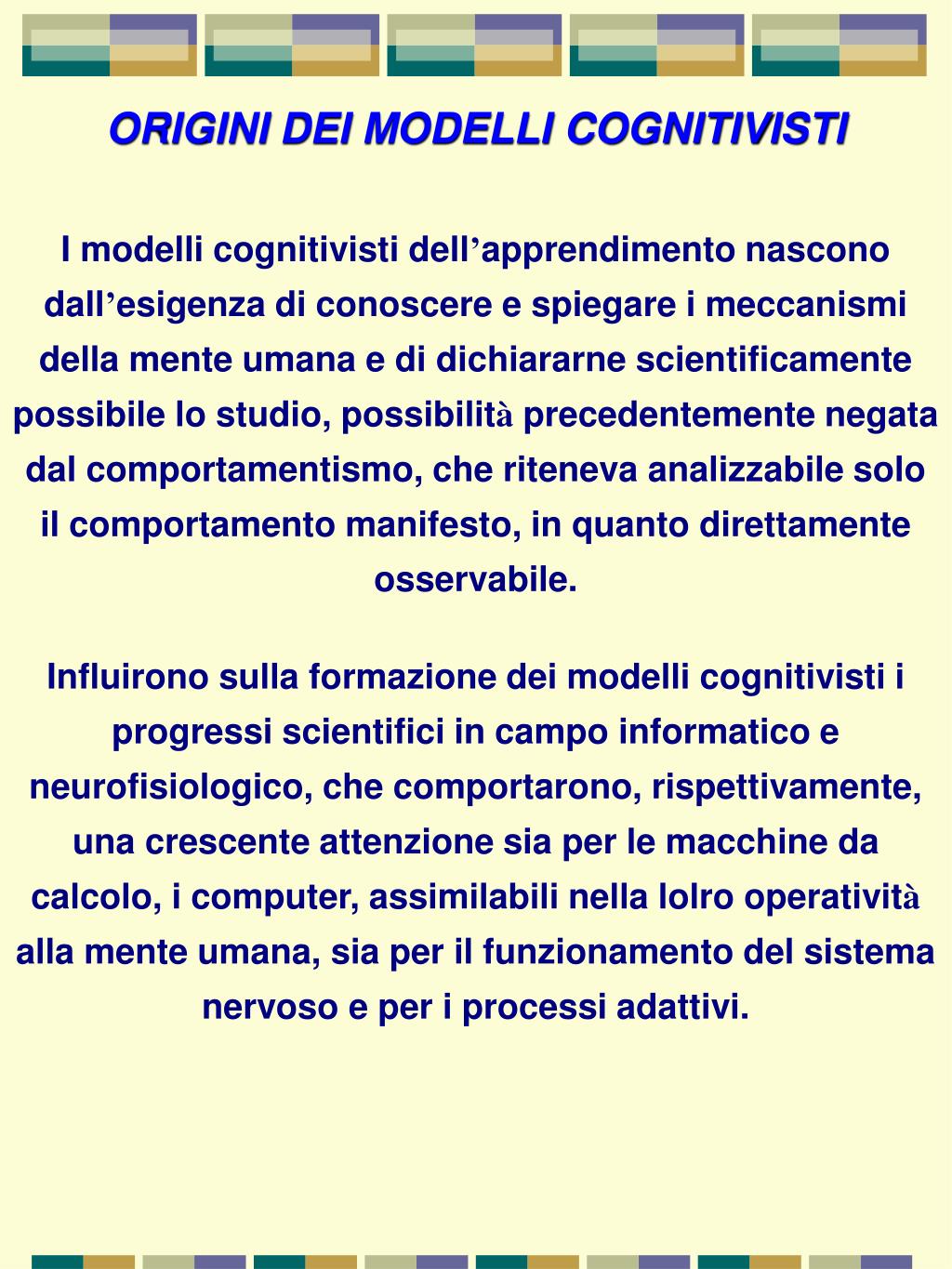 ORIGINI DEI MODELLI COGNITIVISTI

I modelli cognitivisti dell’apprendimento nascono dall’esigenza di conoscere e spiegare i meccanismi della mente umana e di dichiararne scientificamente possibile lo studio, possibilità precedentemente negata dal comportamentismo, che riteneva analizzabile solo il comportamento manifesto, in quanto direttamente osservabile.

Influirono sulla formazione dei modelli cognitivisti i progressi scientifici in campo informatico e neurofisiologico, che comportarono, rispettivamente, una crescente attenzione sia per le macchine da calcolo, i computer, assimilabili nella lolro operatività alla mente umana, sia per il funzionamento del sistema nervoso e per i processi adattivi.